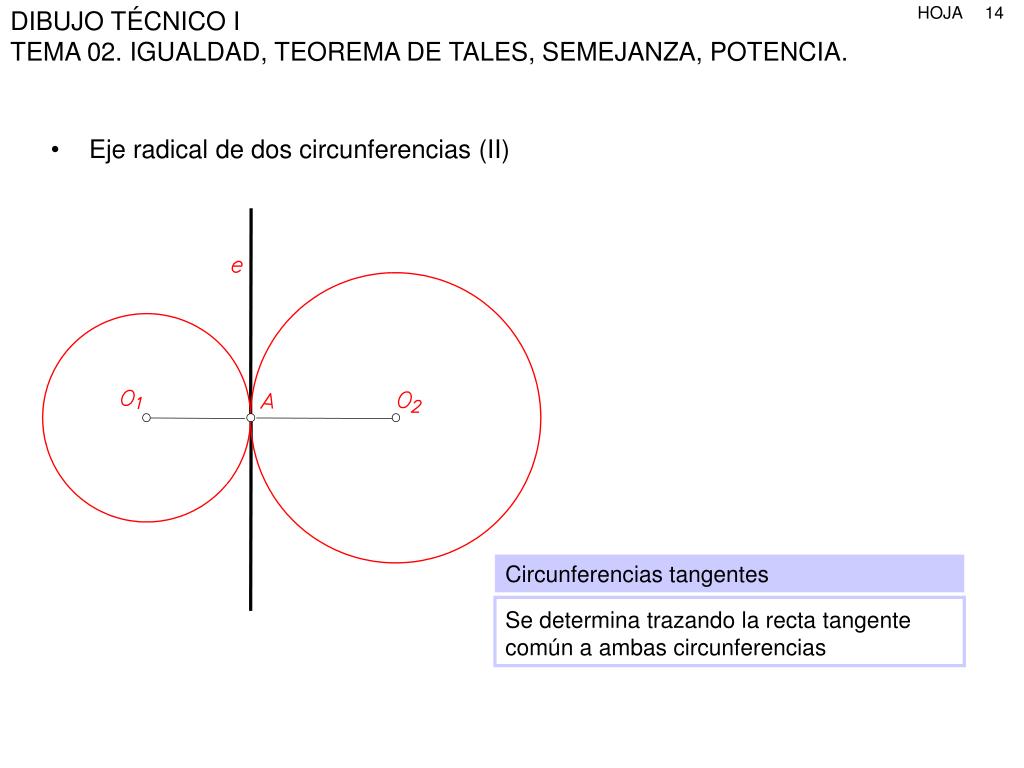 DIBUJO TÉCNICO I
TEMA 02. IGUALDAD, TEOREMA DE TALES, SEMEJANZA, POTENCIA.

HOJA 14

• Eje radical de dos circunferencias (II)

e

$O_1$

A

$O_2$

Circunferencias tangentes

Se determina trazando la recta tangente común a ambas circunferencias